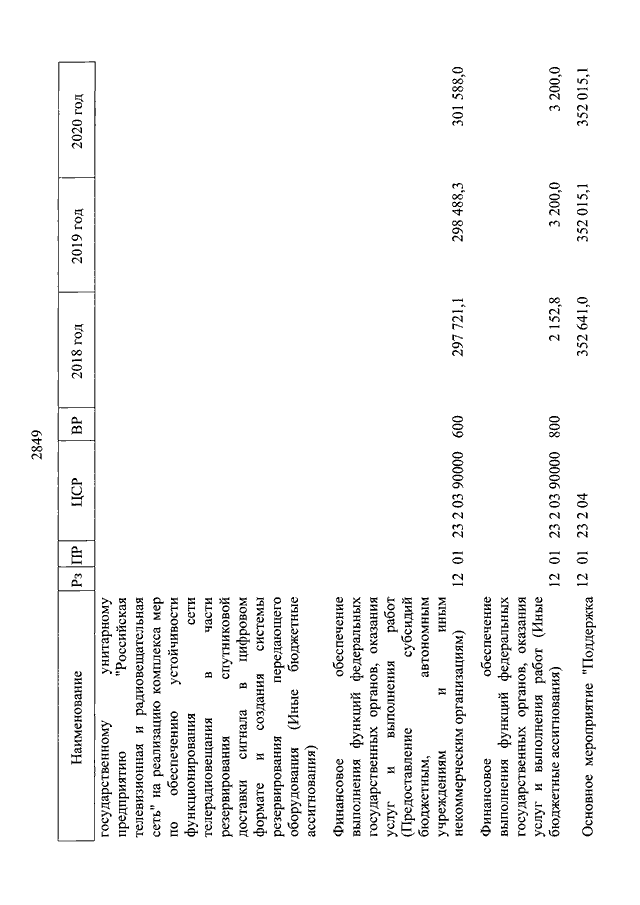 2849

| Наименование | Рз | ПР | ЦСР | ВР | 2018 год | 2019 год | 2020 год |
|---|---|---|---|---|---|---|---|
| государственному унитарному предприятию "Российская телевизионная и радиовещательная сеть" на реализацию комплекса мер по обеспечению устойчивости функционирования сети телерадиовещания в части резервирования спутниковой доставки сигнала в цифровом формате и создания системы резервирования передающего оборудования (Иные бюджетные ассигнования) | | | | | | | |
| Финансовое обеспечение выполнения функций федеральных государственных органов, оказания услуг и выполнения работ (Предоставление субсидий бюджетным, автономным учреждениям и иным некоммерческим организациям) | 12 | 01 | 23 2 03 90000 | 600 | 297 721,1 | 298 488,3 | 301 588,0 |
| Финансовое обеспечение выполнения функций федеральных государственных органов, оказания услуг и выполнения работ (Иные бюджетные ассигнования) | 12 | 01 | 23 2 03 90000 | 800 | 2 152,8 | 3 200,0 | 3 200,0 |
| Основное мероприятие "Поддержка | 12 | 01 | 23 2 04 | | 352 641,0 | 352 015,1 | 352 015,1 |